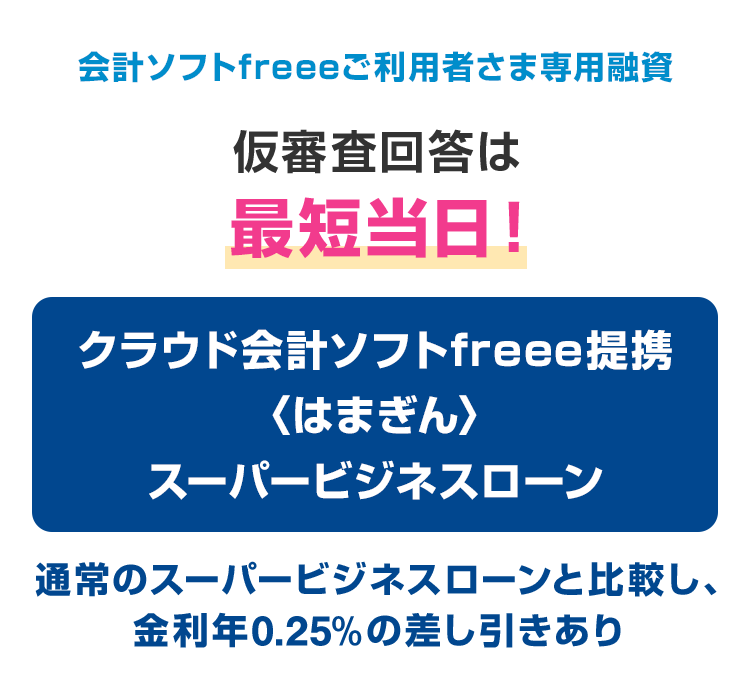 会計ソフトfreeeご利用者さま専用融資

仮審査回答は
最短当日！

クラウド会計ソフトfreee提携
〈はまぎん〉
スーパービジネスローン

通常のスーパービジネスローンと比較し、
金利年0.25%の差し引きあり